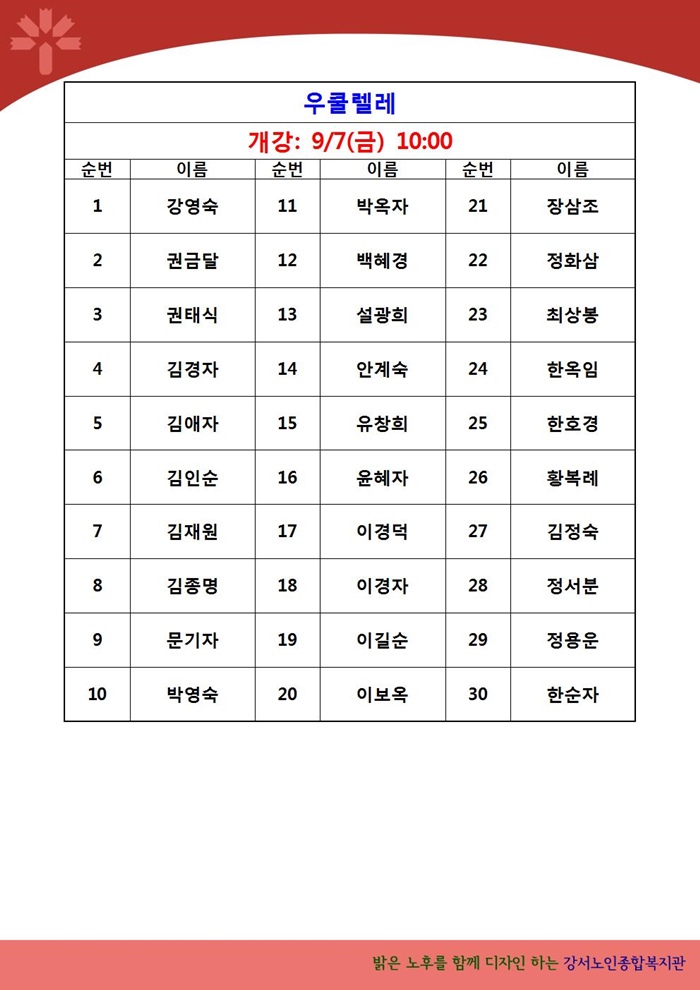 우쿨렐레

개강: 9/7(금) 10:00

| 순번 | 이름 | 순번 | 이름 | 순번 | 이름 |
|---|---|---|---|---|---|
| 1 | 강영숙 | 11 | 박옥자 | 21 | 장삼조 |
| 2 | 권금달 | 12 | 백혜경 | 22 | 정화삼 |
| 3 | 권태식 | 13 | 설광희 | 23 | 최상봉 |
| 4 | 김경자 | 14 | 안계숙 | 24 | 한옥임 |
| 5 | 김애자 | 15 | 유창희 | 25 | 한호경 |
| 6 | 김인순 | 16 | 윤혜자 | 26 | 황복례 |
| 7 | 김재원 | 17 | 이경덕 | 27 | 김정숙 |
| 8 | 김종명 | 18 | 이경자 | 28 | 정서분 |
| 9 | 문기자 | 19 | 이길순 | 29 | 정용운 |
| 10 | 박영숙 | 20 | 이보옥 | 30 | 한순자 |

밝은 노후를 함께 디자인 하는 강서노인종합복지관